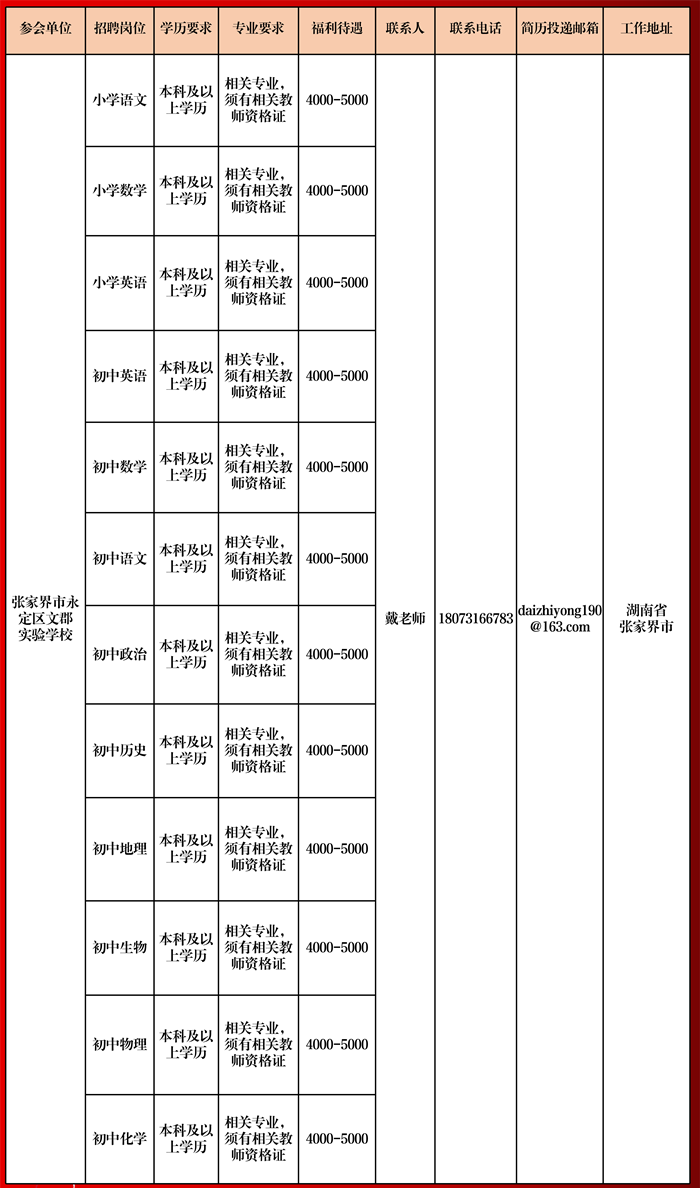 | 参会单位 | 招聘岗位 | 学历要求 | 专业要求 | 福利待遇 | 联系人 | 联系电话 | 简历投递邮箱 | 工作地址 |
|---|---|---|---|---|---|---|---|---|
| 张家界市永定区文郡实验学校 | 小学语文 | 本科及以上学历 | 相关专业，须有相关教师资格证 | 4000-5000 | 戴老师 | 18073166783 | daizhiyong190@163.com | 湖南省张家界市 |
| | 小学数学 | 本科及以上学历 | 相关专业，须有相关教师资格证 | 4000-5000 | | | | |
| | 小学英语 | 本科及以上学历 | 相关专业，须有相关教师资格证 | 4000-5000 | | | | |
| | 初中英语 | 本科及以上学历 | 相关专业，须有相关教师资格证 | 4000-5000 | | | | |
| | 初中数学 | 本科及以上学历 | 相关专业，须有相关教师资格证 | 4000-5000 | | | | |
| | 初中语文 | 本科及以上学历 | 相关专业，须有相关教师资格证 | 4000-5000 | | | | |
| | 初中政治 | 本科及以上学历 | 相关专业，须有相关教师资格证 | 4000-5000 | | | | |
| | 初中历史 | 本科及以上学历 | 相关专业，须有相关教师资格证 | 4000-5000 | | | | |
| | 初中地理 | 本科及以上学历 | 相关专业，须有相关教师资格证 | 4000-5000 | | | | |
| | 初中生物 | 本科及以上学历 | 相关专业，须有相关教师资格证 | 4000-5000 | | | | |
| | 初中物理 | 本科及以上学历 | 相关专业，须有相关教师资格证 | 4000-5000 | | | | |
| | 初中化学 | 本科及以上学历 | 相关专业，须有相关教师资格证 | 4000-5000 | | | | |